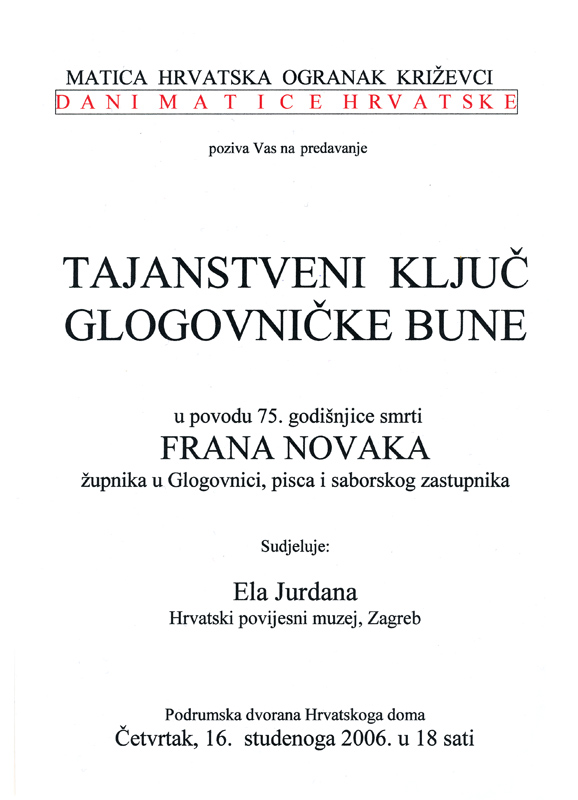 MATICA HRVATSKA OGRANAK KRIŽEVCI
DANI MATICE HRVATSKE

poziva Vas na predavanje

TAJANSTVENI KLJUČ GLOGOVNIČKE BUNE

u povodu 75. godišnjice smrti
FRANA NOVAKA
župnika u Glogovnici, pisca i saborskog zastupnika

Sudjeluje:

Ela Jurdana
Hrvatski povijesni muzej, Zagreb

Podrumska dvorana Hrvatskoga doma
Četvrtak, 16. studenoga 2006. u 18 sati